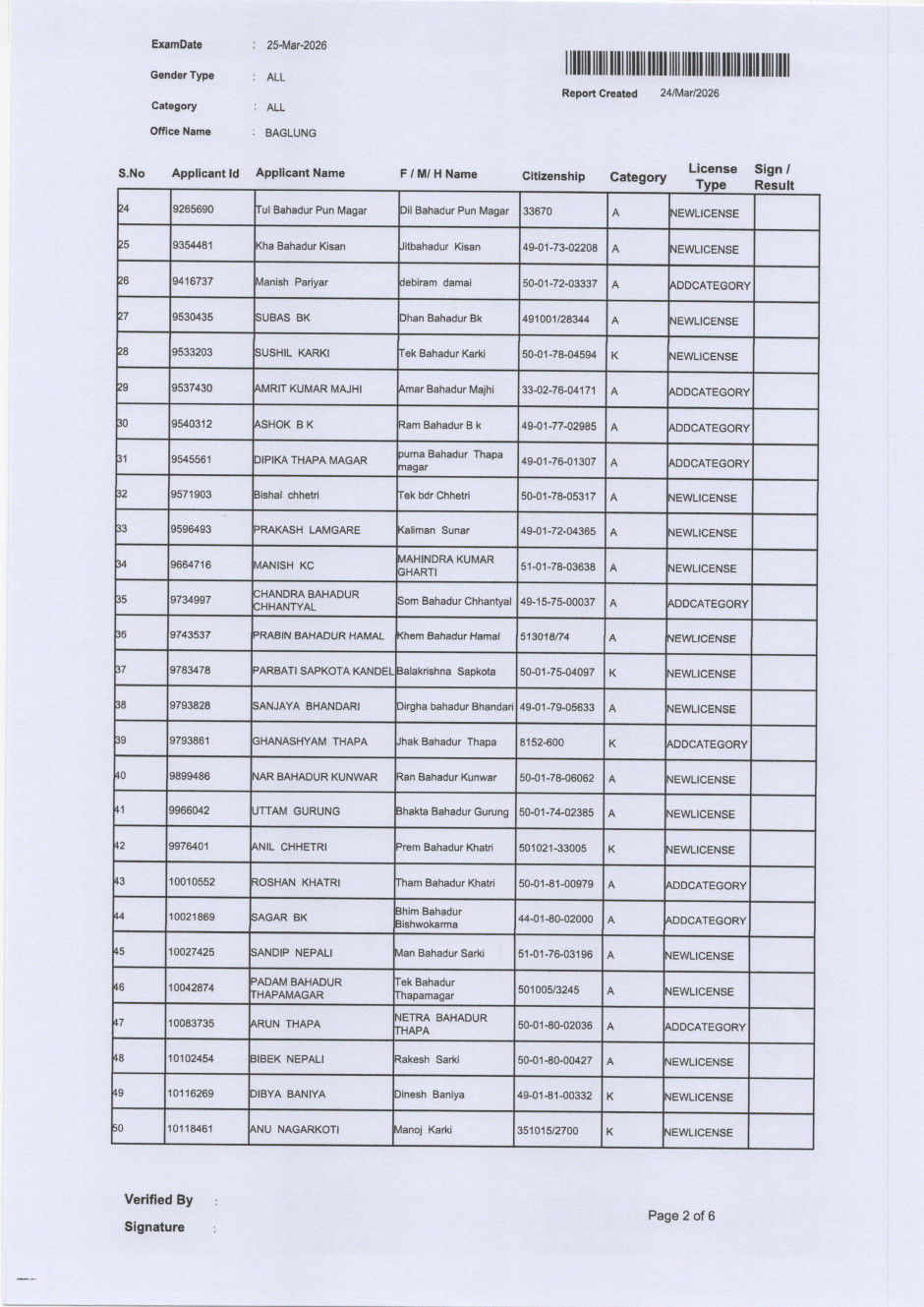 ExamDate : 25-Mar-2026

Gender Type : ALL

Category : ALL

Office Name : BAGLUNG

Report Created 24/Mar/2026

| S.No | Applicant Id | Applicant Name | F / M/ H Name | Citizenship | Category | License Type | Sign / Result |
|---|---|---|---|---|---|---|---|
| 24 | 9265690 | Tul Bahadur Pun Magar | Dil Bahadur Pun Magar | 33670 | A | NEWLICENSE | |
| 25 | 9354481 | Kha Bahadur Kisan | Jitbahadur Kisan | 49-01-73-02208 | A | NEWLICENSE | |
| 26 | 9416737 | Manish Pariyar | debiram damai | 50-01-72-03337 | A | ADDCATEGORY | |
| 27 | 9530435 | SUBAS BK | Dhan Bahadur Bk | 491001/28344 | A | NEWLICENSE | |
| 28 | 9533203 | SUSHIL KARKI | Tek Bahadur Karki | 50-01-78-04594 | K | NEWLICENSE | |
| 29 | 9537430 | AMRIT KUMAR MAJHI | Amar Bahadur Majhi | 33-02-76-04171 | A | ADDCATEGORY | |
| 30 | 9540312 | ASHOK B K | Ram Bahadur B k | 49-01-77-02985 | A | ADDCATEGORY | |
| 31 | 9545561 | DIPIKA THAPA MAGAR | purna Bahadur Thapa magar | 49-01-76-01307 | A | ADDCATEGORY | |
| 32 | 9571903 | Bishal chhetri | Tek bdr Chhetri | 50-01-78-05317 | A | NEWLICENSE | |
| 33 | 9596493 | PRAKASH LAMGARE | Kaliman Sunar | 49-01-72-04365 | A | NEWLICENSE | |
| 34 | 9664716 | MANISH KC | MAHINDRA KUMAR GHARTI | 51-01-78-03638 | A | NEWLICENSE | |
| 35 | 9734997 | CHANDRA BAHADUR CHHANTYAL | Som Bahadur Chhantyal | 49-15-75-00037 | A | ADDCATEGORY | |
| 36 | 9743537 | PRABIN BAHADUR HAMAL | Khem Bahadur Hamal | 513018/74 | A | NEWLICENSE | |
| 37 | 9783478 | PARBATI SAPKOTA KANDEL | Balakrishna Sapkota | 50-01-75-04097 | K | NEWLICENSE | |
| 38 | 9793828 | SANJAYA BHANDARI | Dirgha bahadur Bhandari | 49-01-79-05633 | A | NEWLICENSE | |
| 39 | 9793861 | GHANASHYAM THAPA | Jhak Bahadur Thapa | 8152-600 | K | ADDCATEGORY | |
| 40 | 9899486 | NAR BAHADUR KUNWAR | Ran Bahadur Kunwar | 50-01-78-06062 | A | NEWLICENSE | |
| 41 | 9966042 | UTTAM GURUNG | Bhakta Bahadur Gurung | 50-01-74-02385 | A | NEWLICENSE | |
| 42 | 9976401 | ANIL CHHETRI | Prem Bahadur Khatri | 501021-33005 | K | NEWLICENSE | |
| 43 | 10010552 | ROSHAN KHATRI | Tham Bahadur Khatri | 50-01-81-00979 | A | ADDCATEGORY | |
| 44 | 10021869 | SAGAR BK | Bhim Bahadur Bishwokarma | 44-01-80-02000 | A | ADDCATEGORY | |
| 45 | 10027425 | SANDIP NEPALI | Man Bahadur Sarki | 51-01-76-03196 | A | NEWLICENSE | |
| 46 | 10042874 | PADAM BAHADUR THAPAMAGAR | Tek Bahadur Thapamagar | 501005/3245 | A | NEWLICENSE | |
| 47 | 10083735 | ARUN THAPA | NETRA BAHADUR THAPA | 50-01-80-02036 | A | ADDCATEGORY | |
| 48 | 10102454 | BIBEK NEPALI | Rakesh Sarki | 50-01-80-00427 | A | NEWLICENSE | |
| 49 | 10116269 | DIBYA BANIYA | Dinesh Baniya | 49-01-81-00332 | K | NEWLICENSE | |
| 50 | 10118461 | ANU NAGARKOTI | Manoj Karki | 351015/2700 | K | NEWLICENSE | |

Verified By :

Signature :

Page 2 of 6